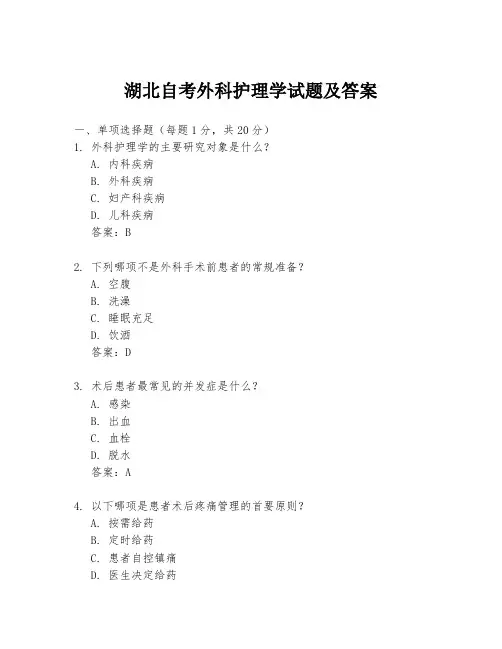 湖北自考外科护理学试题及答案

一、单项选择题（每题1分，共20分）

1. 外科护理学的主要研究对象是什么？
A. 内科疾病
B. 外科疾病
C. 妇产科疾病
D. 儿科疾病
答案：B

2. 下列哪项不是外科手术前患者的常规准备？
A. 空腹
B. 洗澡
C. 睡眠充足
D. 饮酒
答案：D

3. 术后患者最常见的并发症是什么？
A. 感染
B. 出血
C. 血栓
D. 脱水
答案：A

4. 以下哪项是患者术后疼痛管理的首要原则？
A. 按需给药
B. 定时给药
C. 患者自控镇痛
D. 医生决定给药